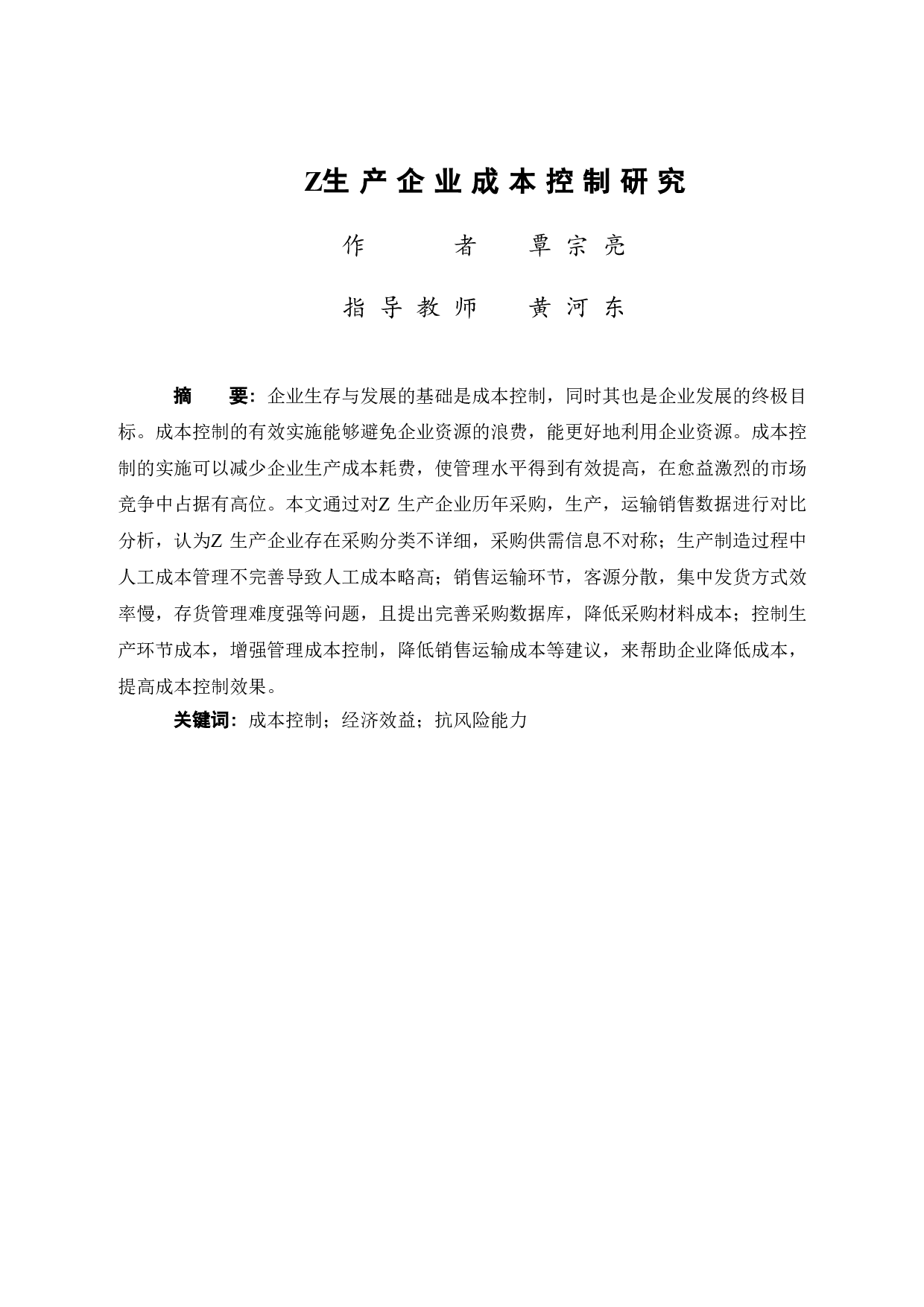 Z生产企业成本控制研究

作　　者　覃宗亮

指导教师　黄河东

摘　要：企业生存与发展的基础是成本控制，同时其也是企业发展的终极目标。成本控制的有效实施能够避免企业资源的浪费，能更好地利用企业资源。成本控制的实施可以减少企业生产成本耗费，使管理水平得到有效提高，在愈益激烈的市场竞争中占据有高位。本文通过对Z 生产企业历年采购，生产，运输销售数据进行对比分析，认为Z 生产企业存在采购分类不详细，采购供需信息不对称；生产制造过程中人工成本管理不完善导致人工成本略高；销售运输环节，客源分散，集中发货方式效率慢，存货管理难度强等问题，且提出完善采购数据库，降低采购材料成本；控制生产环节成本，增强管理成本控制，降低销售运输成本等建议，来帮助企业降低成本，提高成本控制效果。

关键词：成本控制；经济效益；抗风险能力